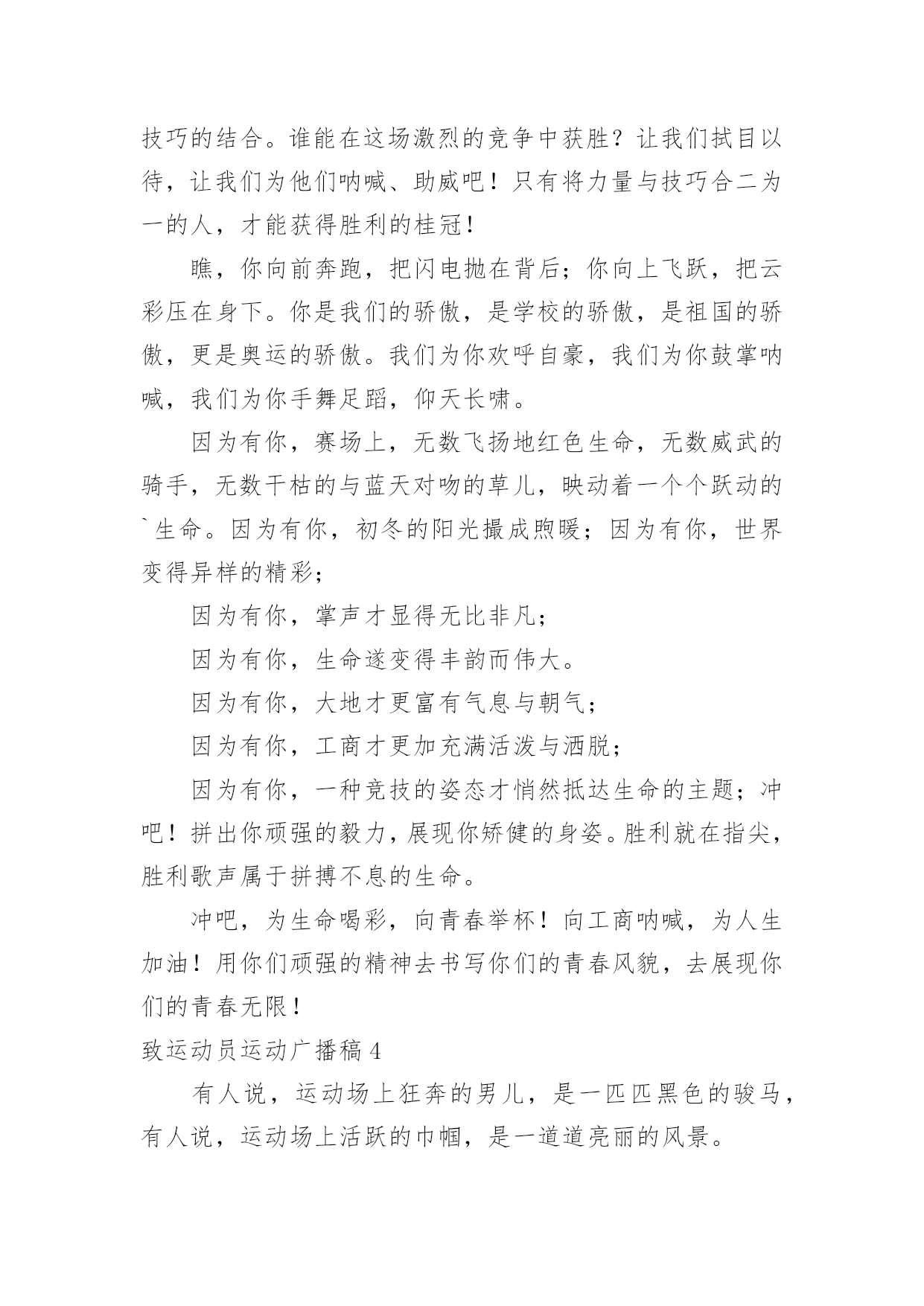 技巧的结合。谁能在这场激烈的竞争中获胜？让我们拭目以待，让我们为他们呐喊、助威吧！只有将力量与技巧合二为一的人，才能获得胜利的桂冠！

瞧，你向前奔跑，把闪电抛在背后；你向上飞跃，把云彩压在身下。你是我们的骄傲，是学校的骄傲，是祖国的骄傲，更是奥运的骄傲。我们为你欢呼自豪，我们为你鼓掌呐喊，我们为你手舞足蹈，仰天长啸。

因为有你，赛场上，无数飞扬地红色生命，无数威武的骑手，无数干枯的与蓝天对吻的草儿，映动着一个个跃动的`生命。因为有你，初冬的阳光撮成煦暖；因为有你，世界变得异样的精彩；

因为有你，掌声才显得无比非凡；

因为有你，生命遂变得丰韵而伟大。

因为有你，大地才更富有气息与朝气；

因为有你，工商才更加充满活泼与洒脱；

因为有你，一种竞技的姿态才悄然抵达生命的主题；冲吧！拼出你顽强的毅力，展现你矫健的身姿。胜利就在指尖，胜利歌声属于拼搏不息的生命。

冲吧，为生命喝彩，向青春举杯！向工商呐喊，为人生加油！用你们顽强的精神去书写你们的青春风貌，去展现你们的青春无限！

致运动员运动广播稿 4

有人说，运动场上狂奔的男儿，是一匹匹黑色的骏马，有人说，运动场上活跃的巾帼，是一道道亮丽的风景。